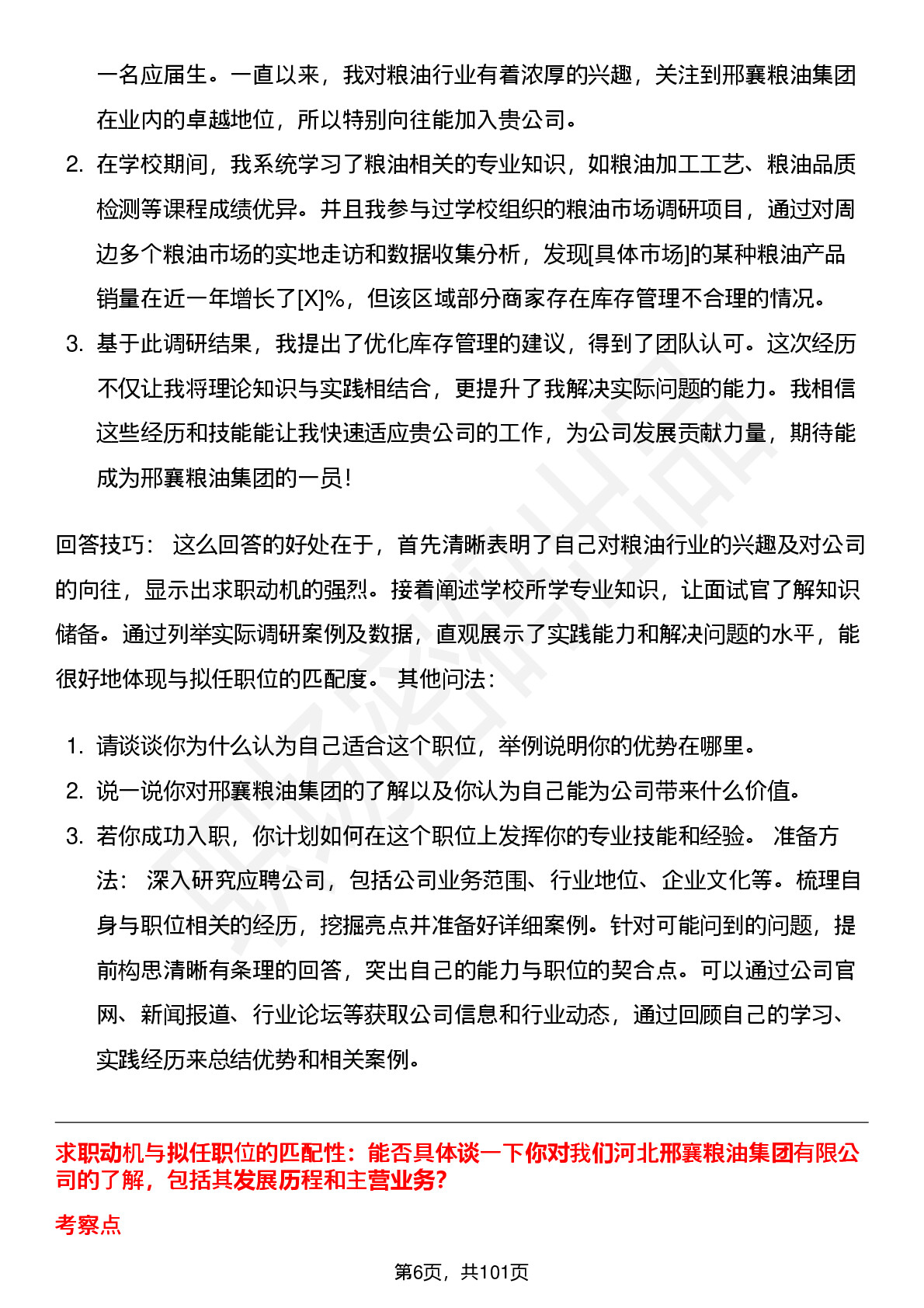 一名应届生。一直以来，我对粮油行业有着浓厚的兴趣，关注到邢襄粮油集团在业内的卓越地位，所以特别向往能加入贵公司。

2. 在学校期间，我系统学习了粮油相关的专业知识，如粮油加工工艺、粮油品质检测等课程成绩优异。并且我参与过学校组织的粮油市场调研项目，通过对周边多个粮油市场的实地走访和数据收集分析，发现[具体市场]的某种粮油产品销量在近一年增长了[X]%，但该区域部分商家存在库存管理不合理的情况。

3. 基于此调研结果，我提出了优化库存管理的建议，得到了团队认可。这次经历不仅让我将理论知识与实践相结合，更提升了我解决实际问题的能力。我相信这些经历和技能能让我快速适应贵公司的工作，为公司发展贡献力量，期待能成为邢襄粮油集团的一员！

回答技巧： 这么回答的好处在于，首先清晰表明了自己对粮油行业的兴趣及对公司的向往，显示出求职动机的强烈。接着阐述学校所学专业知识，让面试官了解知识储备。通过列举实际调研案例及数据，直观展示了实践能力和解决问题的水平，能很好地体现与拟任职位的匹配度。 其他问法：

1. 请谈谈你为什么认为自己适合这个职位，举例说明你的优势在哪里。
2. 说一说你对邢襄粮油集团的了解以及你认为自己能为公司带来什么价值。
3. 若你成功入职，你计划如何在这个职位上发挥你的专业技能和经验。 准备方法： 深入研究应聘公司，包括公司业务范围、行业地位、企业文化等。梳理自身与职位相关的经历，挖掘亮点并准备好详细案例。针对可能问到的问题，提前构思清晰有条理的回答，突出自己的能力与职位的契合点。可以通过公司官网、新闻报道、行业论坛等获取公司信息和行业动态，通过回顾自己的学习、实践经历来总结优势和相关案例。

求职动机与拟任职位的匹配性：能否具体谈一下你对我们河北邢襄粮油集团有限公司的了解，包括其发展历程和主营业务？

考察点

第6页，共101页